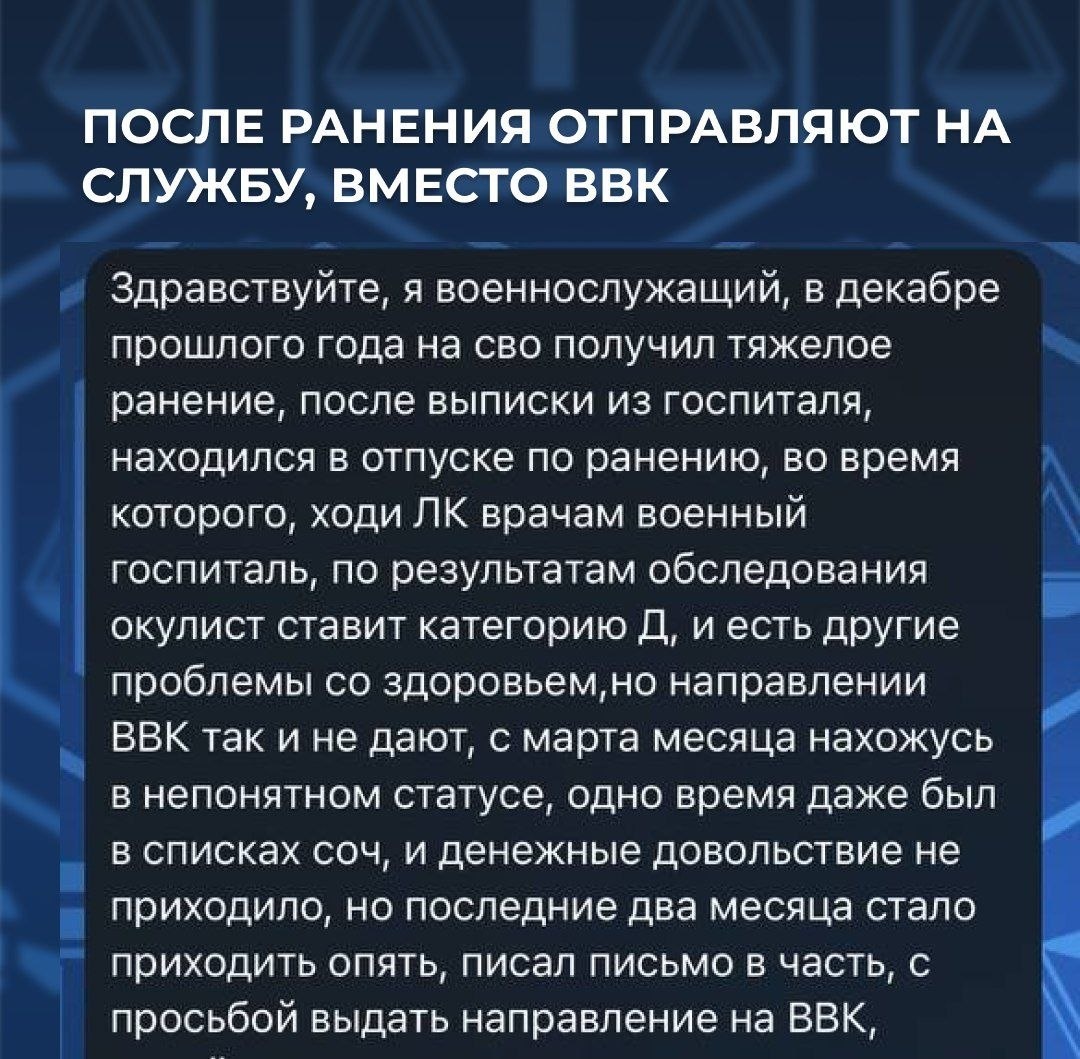 ПОСЛЕ РАНЕНИЯ ОТПРАВЛЯЮТ НА СЛУЖБУ, ВМЕСТО ВВК

Здравствуйте, я военнослужащий, в декабре прошлого года на сво получил тяжелое ранение, после выписки из госпиталя, находился в отпуске по ранению, во время которого, ходи ЛК врачам военный госпиталь, по результатам обследования окулист ставит категорию Д, и есть другие проблемы со здоровьем,но направлении ВВК так и не дают, с марта месяца нахожусь в непонятном статусе, одно время даже был в списках соч, и денежные довольствие не приходило, но последние два месяца стало приходить опять, писал письмо в часть, с просьбой выдать направление на ВВК,